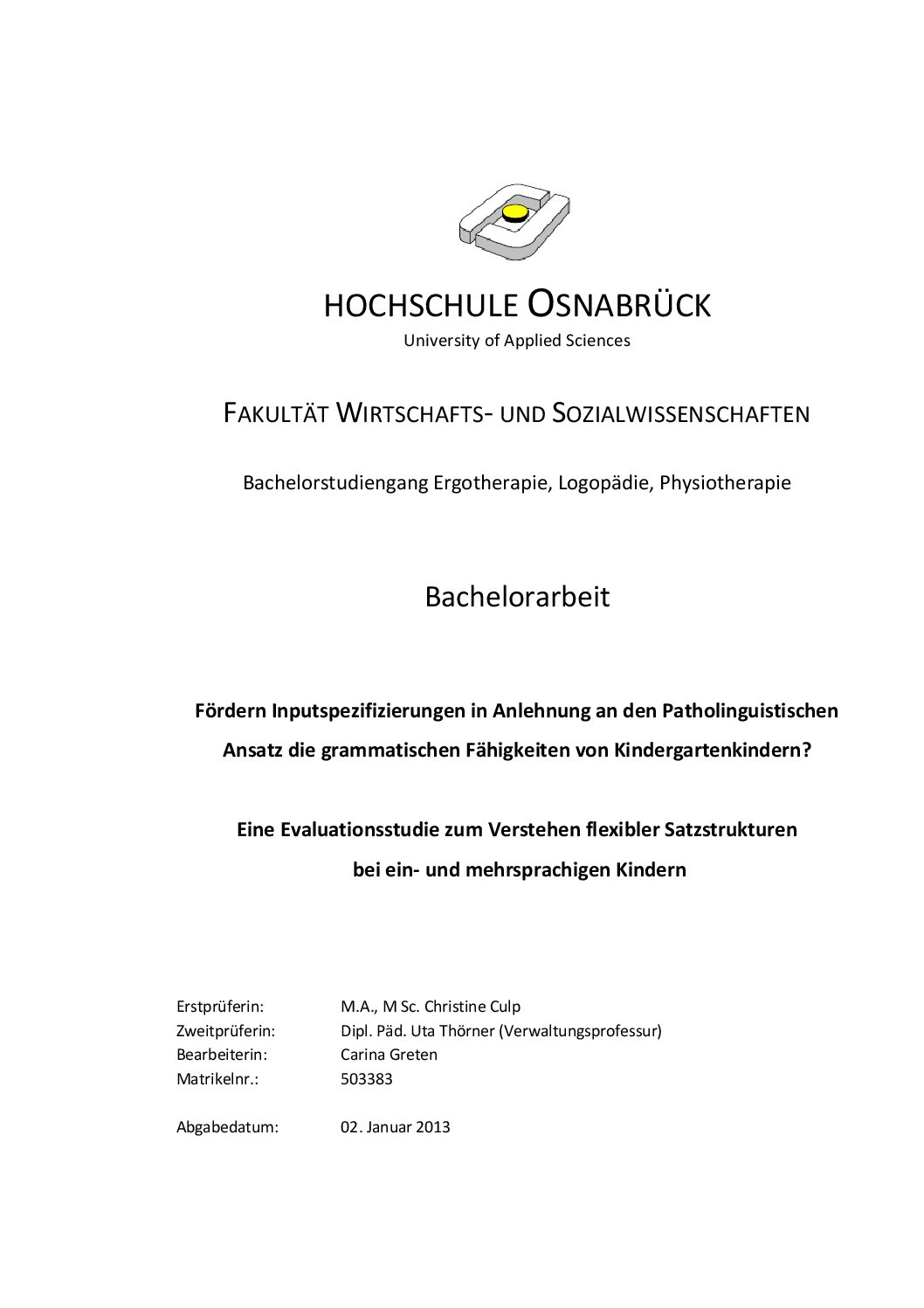 HOCHSCHULE OSNABRÜCK

University of Applied Sciences

FAKULTÄT WIRTSCHAFTS- UND SOZIALWISSENSCHAFTEN

Bachelorstudiengang Ergotherapie, Logopädie, Physiotherapie

Bachelorarbeit

Fördern Inputspezifizierungen in Anlehnung an den Patholinguistischen Ansatz die grammatischen Fähigkeiten von Kindergartenkindern?

Eine Evaluationsstudie zum Verstehen flexibler Satzstrukturen bei ein- und mehrsprachigen Kindern

Erstprüferin: M.A., M Sc. Christine Culp
Zweitprüferin: Dipl. Päd. Uta Thörner (Verwaltungsprofessur)
Bearbeiterin: Carina Greten
Matrikelnr.: 503383

Abgabedatum: 02. Januar 2013